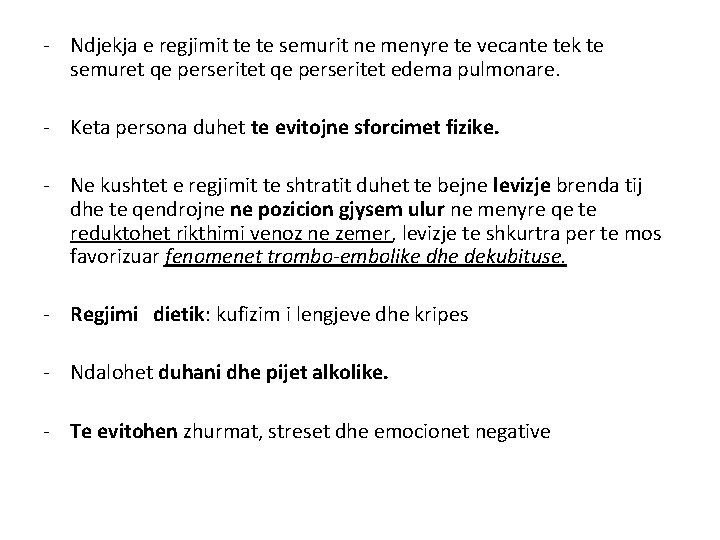 - Ndjekja e regjimit te te semurit ne menyre te vecante tek te semuret qe perseritet qe perseritet edema pulmonare.

- Keta persona duhet te evitojne sforcimet fizike.

- Ne kushtet e regjimit te shtratit duhet te bejne levizje brenda tij dhe te qendrojne ne pozicion gjysem ulur ne menyre qe te reduktohet rikthimi venoz ne zemer, levizje te shkurtra per te mos favorizuar fenomenet trombo-embolike dhe dekubituse.

- Regjimi dietik: kufizim i lengjeve dhe kripes

- Ndalohet duhani dhe pijet alkolike.

- Te evitohen zhurmat, streset dhe emocionet negative